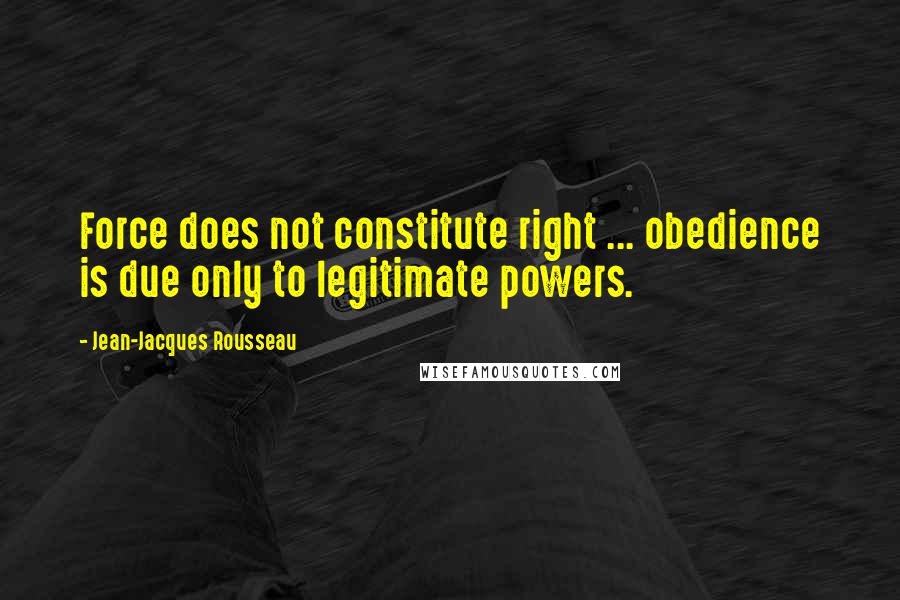 Force does not constitute right ... obedience is due only to legitimate powers.

- Jean-Jacques Rousseau

WISEFAMOUSQUOTES.COM